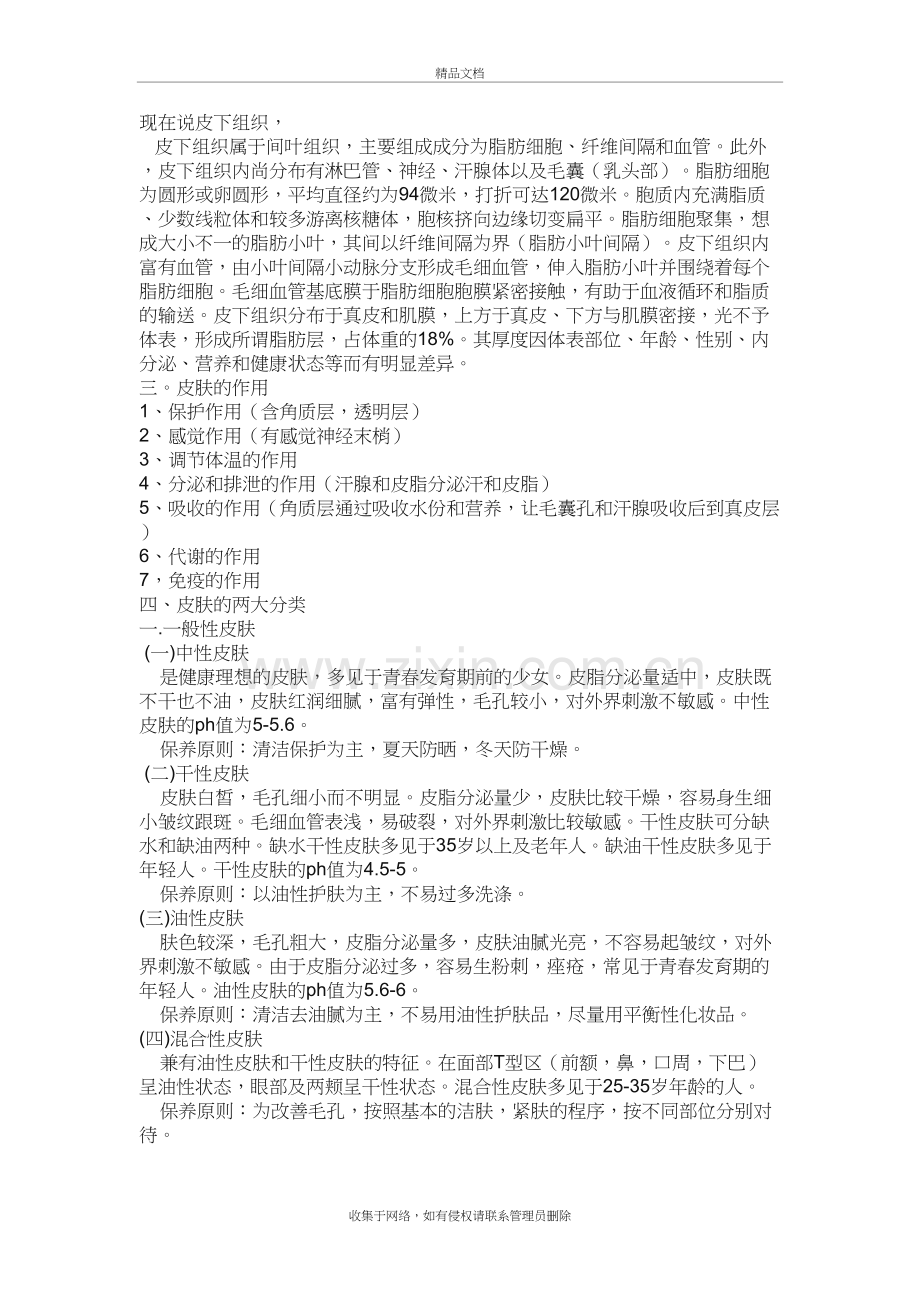 精品文档

现在说皮下组织，

皮下组织属于间叶组织，主要组成成分为脂肪细胞、纤维间隔和血管。此外，皮下组织内尚分布有淋巴管、神经、汗腺体以及毛囊（乳头部）。脂肪细胞为圆形或卵圆形，平均直径约为94微米，打折可达120微米。胞质内充满脂质、少数线粒体和较多游离核糖体，胞核挤向边缘切变扁平。脂肪细胞聚集，想成大小不一的脂肪小叶，其间以纤维间隔为界（脂肪小叶间隔）。皮下组织内富有血管，由小叶间隔小动脉分支形成毛细血管，伸入脂肪小叶并围绕着每个脂肪细胞。毛细血管基底膜于脂肪细胞胞膜紧密接触，有助于血液循环和脂质的输送。皮下组织分布于真皮和肌膜，上方于真皮、下方与肌膜密接，光不予体表，形成所谓脂肪层，占体重的18%。其厚度因体表部位、年龄、性别、内分泌、营养和健康状态等而有明显差异。

三。皮肤的作用

1、保护作用（含角质层，透明层）

2、感觉作用（有感觉神经末梢）

3、调节体温的作用

4、分泌和排泄的作用（汗腺和皮脂分泌汗和皮脂）

5、吸收的作用（角质层通过吸收水份和营养，让毛囊孔和汗腺吸收后到真皮层）

6、代谢的作用

7，免疫的作用

四、皮肤的两大分类

一.一般性皮肤

(一)中性皮肤

是健康理想的皮肤，多见于青春发育期前的少女。皮脂分泌量适中，皮肤既不干也不油，皮肤红润细腻，富有弹性，毛孔较小，对外界刺激不敏感。中性皮肤的ph值为5-5.6。

保养原则：清洁保护为主，夏天防晒，冬天防干燥。

(二)干性皮肤

皮肤白皙，毛孔细小而不明显。皮脂分泌量少，皮肤比较干燥，容易身生细小皱纹跟斑。毛细血管表浅，易破裂，对外界刺激比较敏感。干性皮肤可分缺水和缺油两种。缺水干性皮肤多见于35岁以上及老年人。缺油干性皮肤多见于年轻人。干性皮肤的ph值为4.5-5。

保养原则：以油性护肤为主，不易过多洗涤。

(三)油性皮肤

肤色较深，毛孔粗大，皮脂分泌量多，皮肤油腻光亮，不容易起皱纹，对外界刺激不敏感。由于皮脂分泌过多，容易生粉刺，痤疮，常见于青春发育期的年轻人。油性皮肤的ph值为5.6-6。

保养原则：清洁去油腻为主，不易用油性护肤品，尽量用平衡性化妆品。

(四)混合性皮肤

兼有油性皮肤和干性皮肤的特征。在面部T型区（前额，鼻，口周，下巴）呈油性状态，眼部及两颊呈干性状态。混合性皮肤多见于25-35岁年龄的人。

保养原则：为改善毛孔，按照基本的洁肤，紧肤的程序，按不同部位分别对待。

收集于网络，如有侵权请联系管理员删除

www.zixin.com.cn